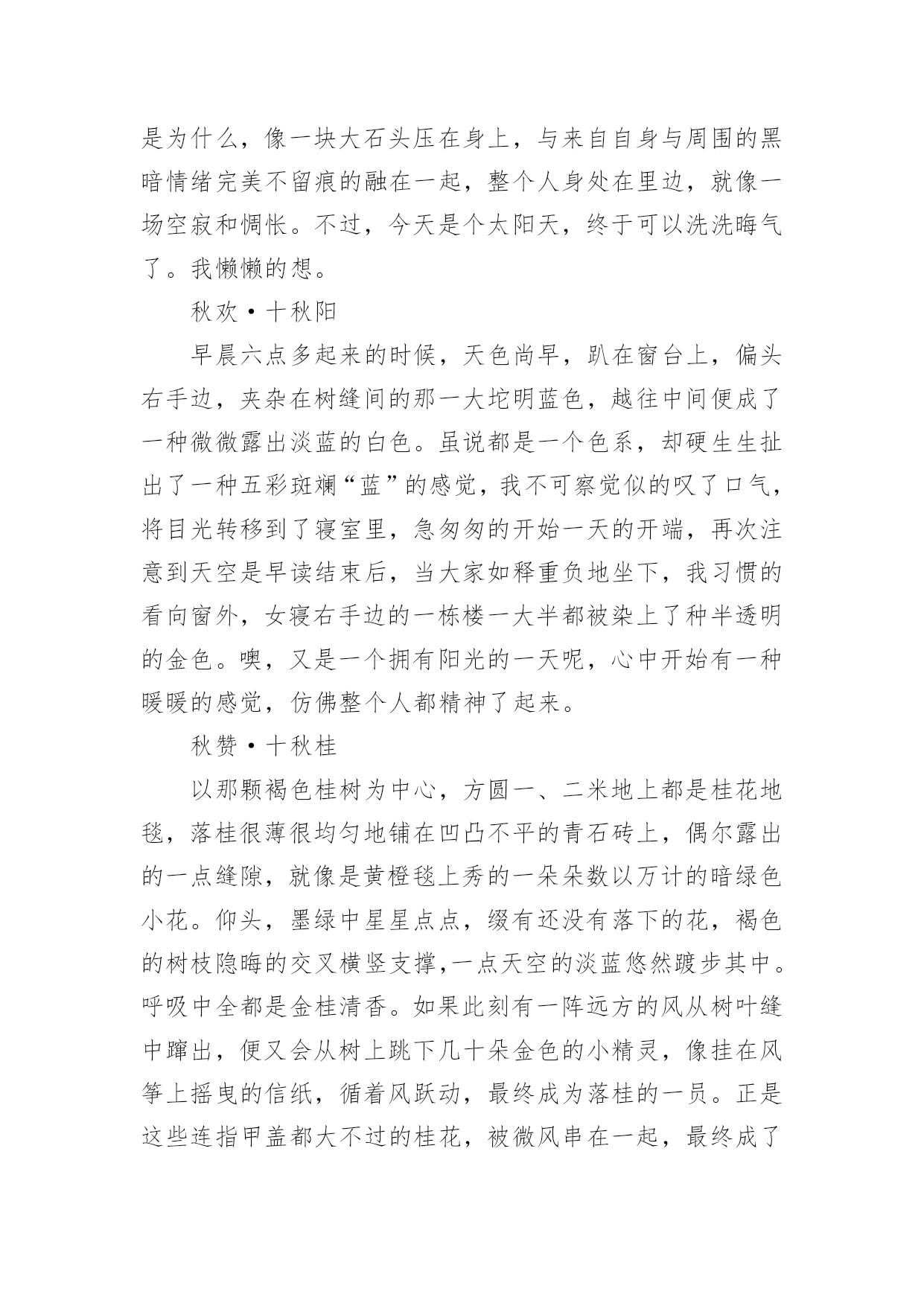 是为什么，像一块大石头压在身上，与来自自身与周围的黑暗情绪完美不留痕的融在一起，整个人身处在里边，就像一场空寂和惆怅。不过，今天是个太阳天，终于可以洗洗晦气了。我懒懒的想。

秋欢·十秋阳

早晨六点多起来的时候，天色尚早，趴在窗台上，偏头右手边，夹杂在树缝间的那一大坨明蓝色，越往中间便成了一种微微露出淡蓝的白色。虽说都是一个色系，却硬生生扯出了一种五彩斑斓“蓝”的感觉，我不可察觉似的叹了口气，将目光转移到了寝室里，急匆匆的开始一天的开端，再次注意到天空是早读结束后，当大家如释重负地坐下，我习惯的看向窗外，女寝右手边的一栋楼一大半都被染上了种半透明的金色。噢，又是一个拥有阳光的一天呢，心中开始有一种暖暖的感觉，仿佛整个人都精神了起来。

秋赞·十秋桂

以那颗褐色桂树为中心，方圆一、二米地上都是桂花地毯，落桂很薄很均匀地铺在凹凸不平的青石砖上，偶尔露出的一点缝隙，就像是黄橙毯上秀的一朵朵数以万计的暗绿色小花。仰头，墨绿中星星点点，缀有还没有落下的花，褐色的树枝隐晦的交叉横竖支撑,一点天空的淡蓝悠然踱步其中。呼吸中全都是金桂清香。如果此刻有一阵远方的风从树叶缝中蹿出，便又会从树上跳下几十朵金色的小精灵，像挂在风筝上摇曳的信纸，循着风跃动，最终成为落桂的一员。正是这些连指甲盖都大不过的桂花，被微风串在一起，最终成了